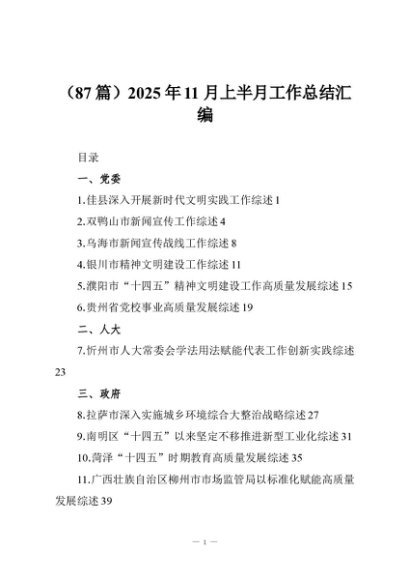 （87篇）2025年11月上半月工作总结汇编

目录

一、党委

1.佳县深入开展新时代文明实践工作综述 1

2.双鸭山市新闻宣传工作综述 4

3.乌海市新闻宣传战线工作综述 8

4.银川市精神文明建设工作综述 11

5.濮阳市“十四五”精神文明建设工作高质量发展综述 15

6.贵州省党校事业高质量发展综述 19

二、人大

7.忻州市人大常委会学法用法赋能代表工作创新实践综述 23

三、政府

8.拉萨市深入实施城乡环境综合大整治战略综述 27

9.南明区“十四五”以来坚定不移推进新型工业化综述 31

10.菏泽“十四五”时期教育高质量发展综述 35

11.广西壮族自治区柳州市市场监管局以标准化赋能高质量发展综述 39

— 1 —